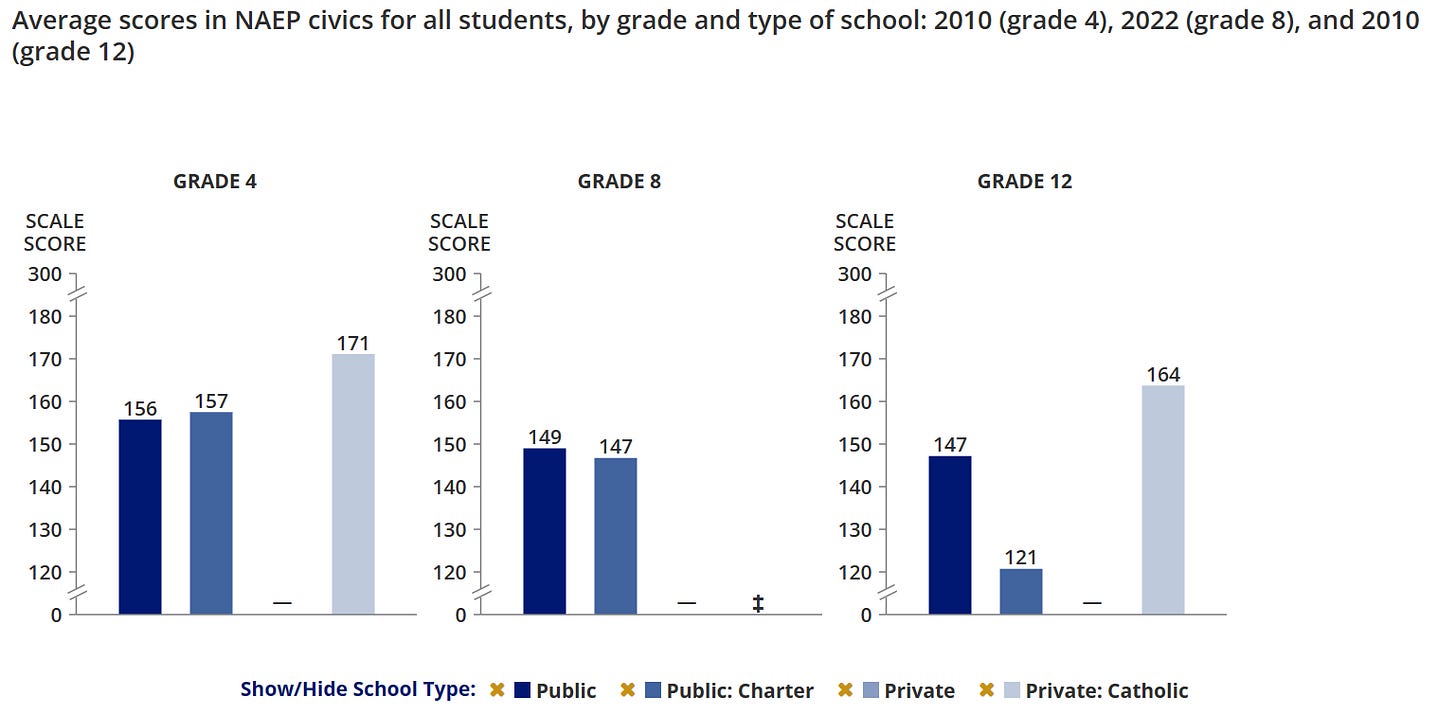 Average scores in NAEP civics for all students, by grade and type of school: 2010 (grade 4), 2022 (grade 8), and 2010 (grade 12)

GRADE 4

SCALE SCORE

300
180
170
160
150
140
130
120
0

156
157
—
171

GRADE 8

SCALE SCORE

300
180
170
160
150
140
130
120
0

149
147
—
‡

GRADE 12

SCALE SCORE

300
180
170
160
150
140
130
120
0

147
121
—
164

Show/Hide School Type: ✖ Public ✖ Public: Charter ✖ Private ✖ Private: Catholic